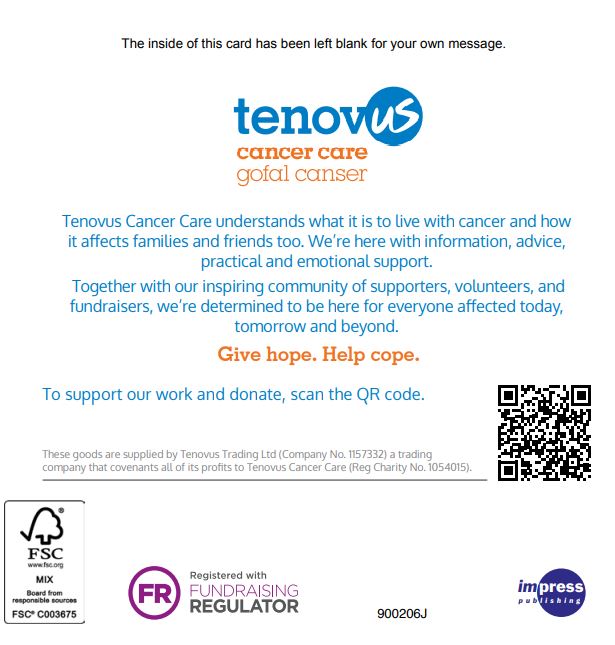 The inside of this card has been left blank for your own message.

tenovus
cancer care
gofal canser

Tenovus Cancer Care understands what it is to live with cancer and how it affects families and friends too. We're here with information, advice, practical and emotional support.

Together with our inspiring community of supporters, volunteers, and fundraisers, we're determined to be here for everyone affected today, tomorrow and beyond.

Give hope. Help cope.

To support our work and donate, scan the QR code.

These goods are supplied by Tenovus Trading Ltd (Company No. 1157332) a trading company that covenants all of its profits to Tenovus Cancer Care (Reg Charity No. 1054015).

FSC
www.fsc.org
MIX
Board from responsible sources
FSC® C003675

FR
Registered with
FUNDRAISING
REGULATOR

900206J

impress
publishing